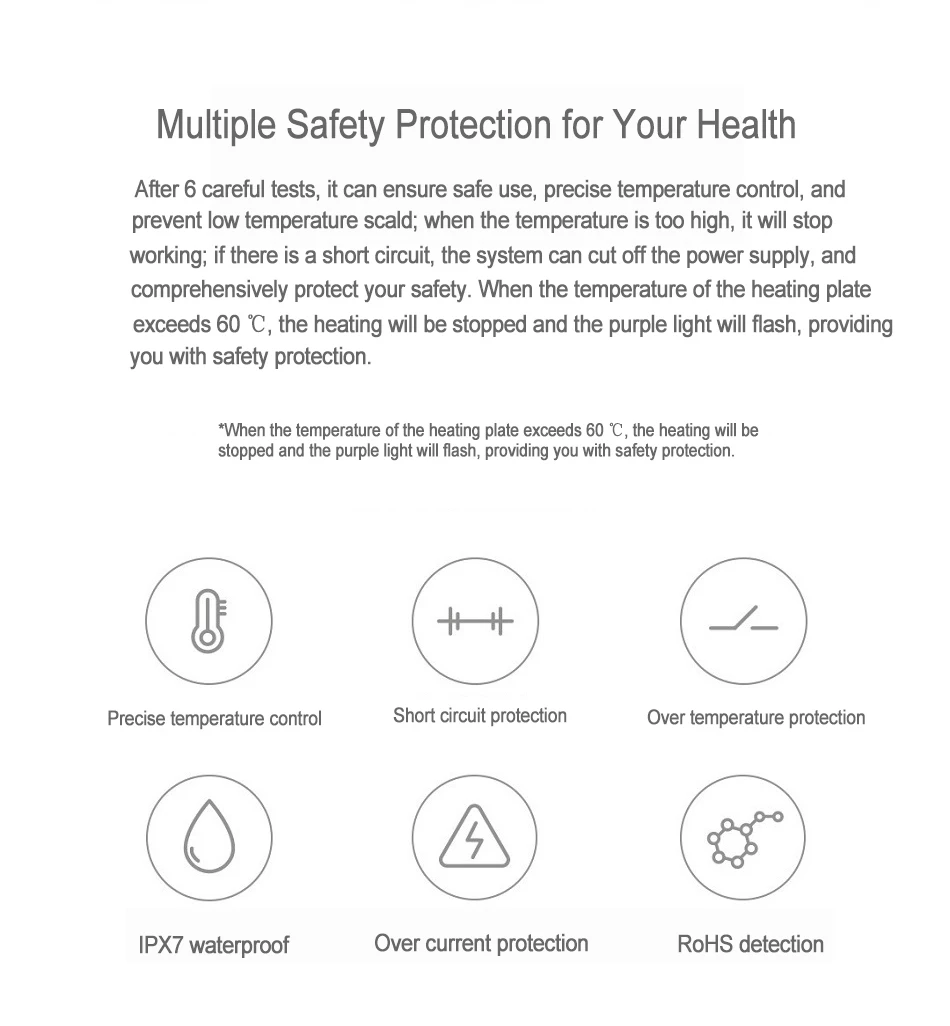 Multiple Safety Protection for Your Health

After 6 careful tests, it can ensure safe use, precise temperature control, and prevent low temperature scald; when the temperature is too high, it will stop working; if there is a short circuit, the system can cut off the power supply, and comprehensively protect your safety. When the temperature of the heating plate exceeds 60 ℃, the heating will be stopped and the purple light will flash, providing you with safety protection.

*When the temperature of the heating plate exceeds 60 ℃, the heating will be stopped and the purple light will flash, providing you with safety protection.

Precise temperature control

Short circuit protection

Over temperature protection

IPX7 waterproof

Over current protection

RoHS detection